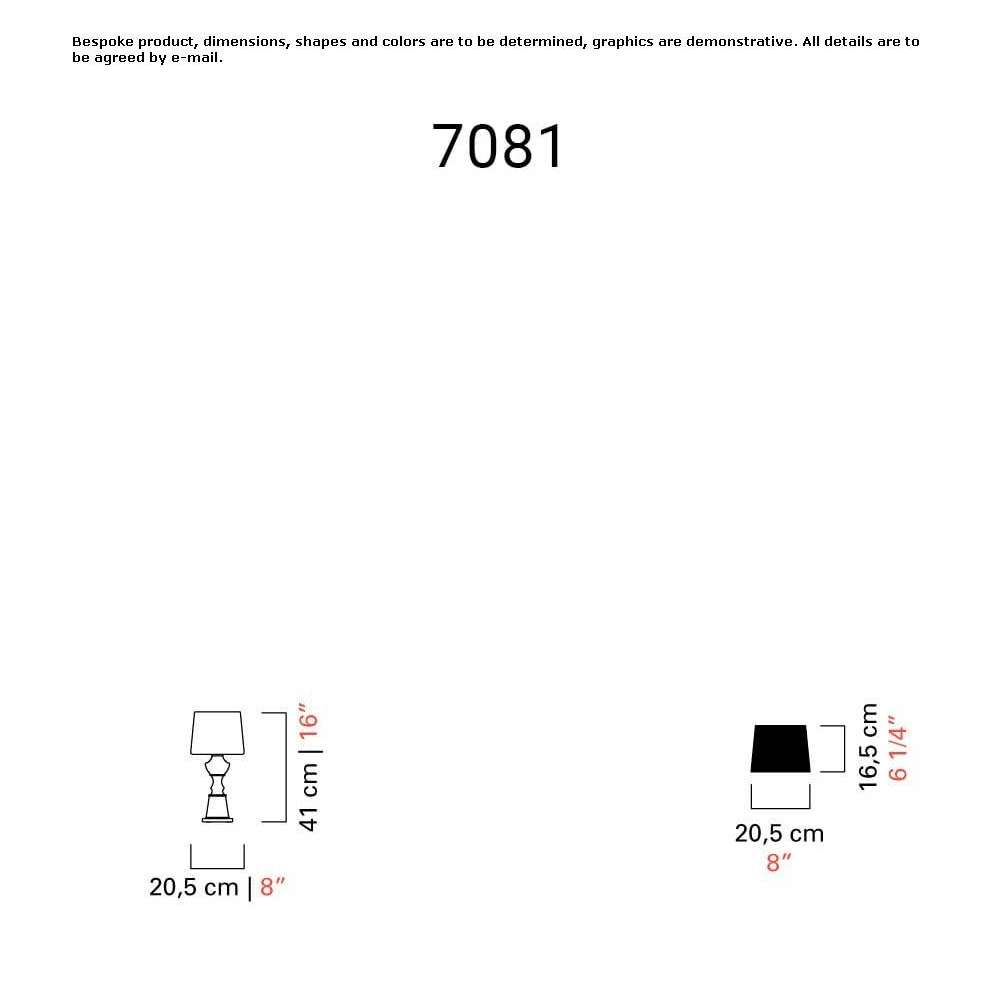 Bespoke product, dimensions, shapes and colors are to be determined, graphics are demonstrative. All details are to be agreed by e-mail.

7081

41 cm | 16″

20,5 cm | 8″

16,5 cm
6 1/4″

20,5 cm
8″